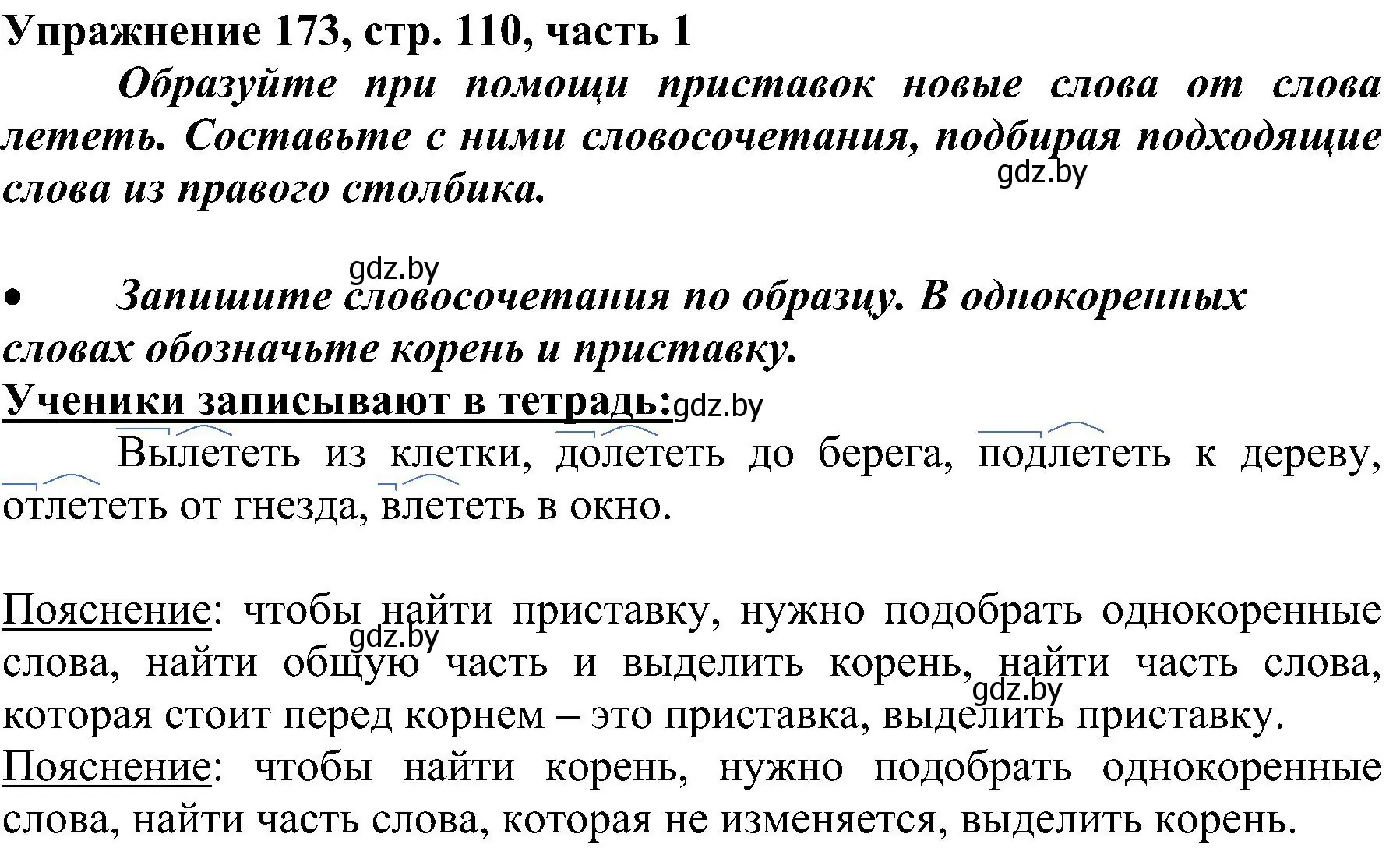 Упражнение 173, стр. 110, часть 1

Образуйте при помощи приставок новые слова от слова лететь. Составьте с ними словосочетания, подбирая подходящие слова из правого столбика.

gdz.by

gdz.by

• Запишите словосочетания по образцу. В однокоренных словах обозначьте корень и приставку.

Ученики записывают в тетрадь: gdz.by

Вылететь из клетки, долететь до берега, подлететь к дереву, отлететь от гнезда, влететь в окно.

Пояснение: чтобы найти приставку, нужно подобрать однокоренные слова, найти общую часть и выделить корень, найти часть слова, которая стоит перед корнем – это приставка, выделить приставку.
gdz.by
gdz.by
Пояснение: чтобы найти корень, нужно подобрать однокоренные слова, найти часть слова, которая не изменяется, выделить корень.